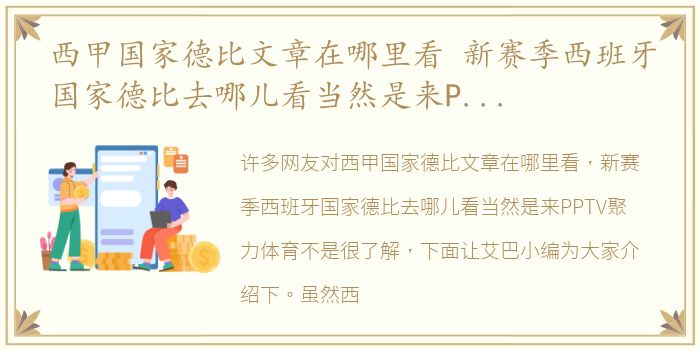 西甲国家德比文章在哪里看 新赛季西班牙国家德比去哪儿看当然是来P...

许多网友对西甲国家德比文章在哪里看，新赛季西班牙国家德比去哪儿看当然是来PPTV聚力体育不是很了解，下面让艾巴小编为大家介绍下。虽然西